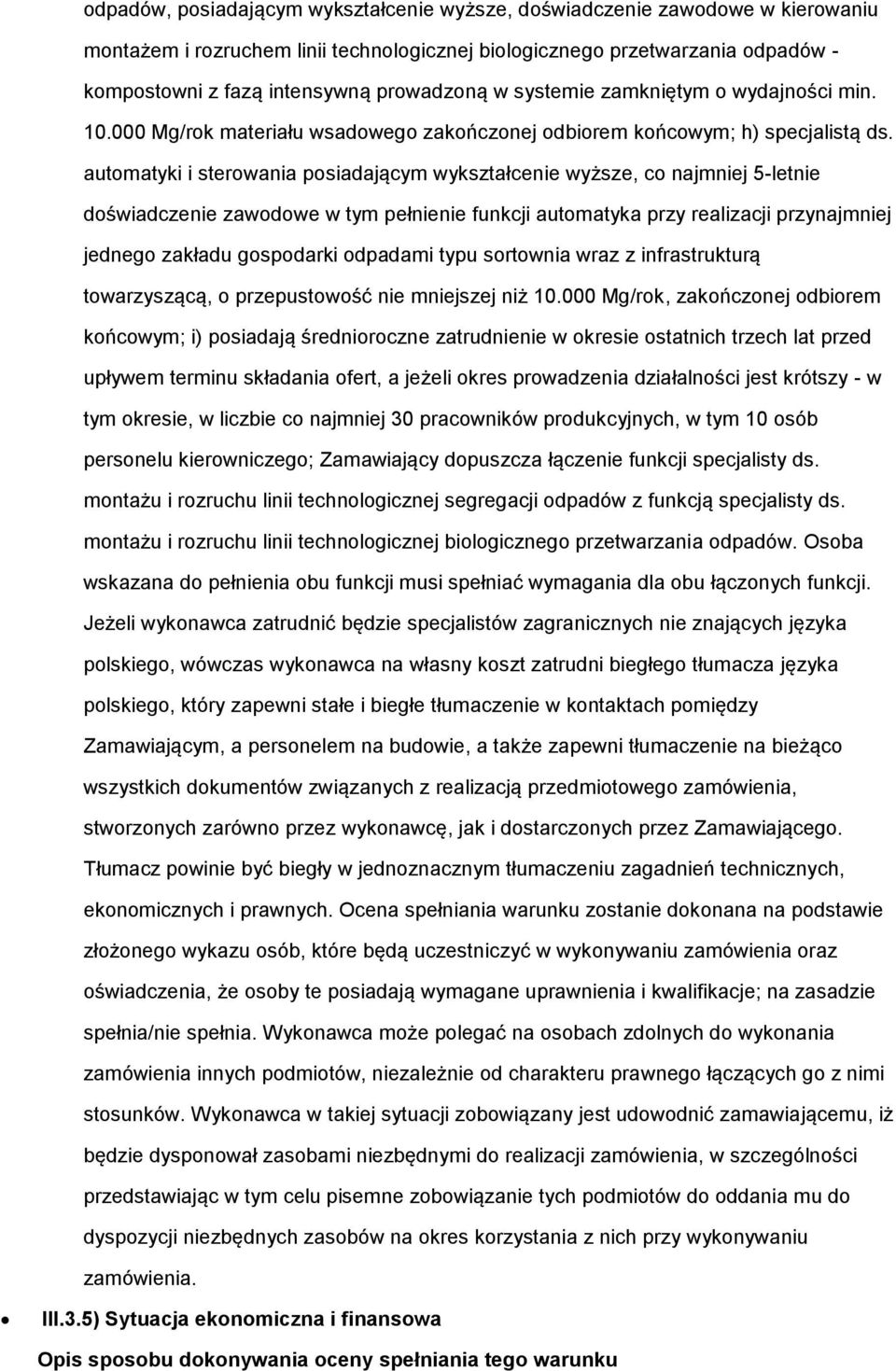 odpadów, posiadającym wykształcenie wyższe, doświadczenie zawodowe w kierowaniu montażem i rozruchem linii technologicznej biologicznego przetwarzania odpadów - kompostowni z fazą intensywną prowadzoną w systemie zamkniętym o wydajności min. 10.000 Mg/rok materiału wsadowego zakończonej odbiorem końcowym; h) specjalistą ds. automatyki i sterowania posiadającym wykształcenie wyższe, co najmniej 5-letnie doświadczenie zawodowe w tym pełnienie funkcji automatyka przy realizacji przynajmniej jednego zakładu gospodarki odpadami typu sortownia wraz z infrastrukturą towarzyszącą, o przepustowość nie mniejszej niż 10.000 Mg/rok, zakończonej odbiorem końcowym; i) posiadają średnioroczne zatrudnienie w okresie ostatnich trzech lat przed upływem terminu składania ofert, a jeżeli okres prowadzenia działalności jest krótszy - w tym okresie, w liczbie co najmniej 30 pracowników produkcyjnych, w tym 10 osób personelu kierowniczego; Zamawiający dopuszcza łączenie funkcji specjalisty ds. montażu i rozruchu linii technologicznej segregacji odpadów z funkcją specjalisty ds. montażu i rozruchu linii technologicznej biologicznego przetwarzania odpadów. Osoba wskazana do pełnienia obu funkcji musi spełniać wymagania dla obu łączonych funkcji. Jeżeli wykonawca zatrudnić będzie specjalistów zagranicznych nie znających języka polskiego, wówczas wykonawca na własny koszt zatrudni biegłego tłumacza języka polskiego, który zapewni stałe i biegłe tłumaczenie w kontaktach pomiędzy Zamawiającym, a personelem na budowie, a także zapewni tłumaczenie na bieżąco wszystkich dokumentów związanych z realizacją przedmiotowego zamówienia, stworzonych zarówno przez wykonawcę, jak i dostarczonych przez Zamawiającego. Tłumacz powinie być biegły w jednoznacznym tłumaczeniu zagadnień technicznych, ekonomicznych i prawnych. Ocena spełniania warunku zostanie dokonana na podstawie złożonego wykazu osób, które będą uczestniczyć w wykonywaniu zamówienia oraz oświadczenia, że osoby te posiadają wymagane uprawnienia i kwalifikacje; na zasadzie spełnia/nie spełnia. Wykonawca może polegać na osobach zdolnych do wykonania zamówienia innych podmiotów, niezależnie od charakteru prawnego łączących go z nimi stosunków. Wykonawca w takiej sytuacji zobowiązany jest udowodnić zamawiającemu, iż będzie dysponował zasobami niezbędnymi do realizacji zamówienia, w szczególności przedstawiając w tym celu pisemne zobowiązanie tych podmiotów do oddania mu do dyspozycji niezbędnych zasobów na okres korzystania z nich przy wykonywaniu zamówienia.

III.3.5) Sytuacja ekonomiczna i finansowa

Opis sposobu dokonywania oceny spełniania tego warunku